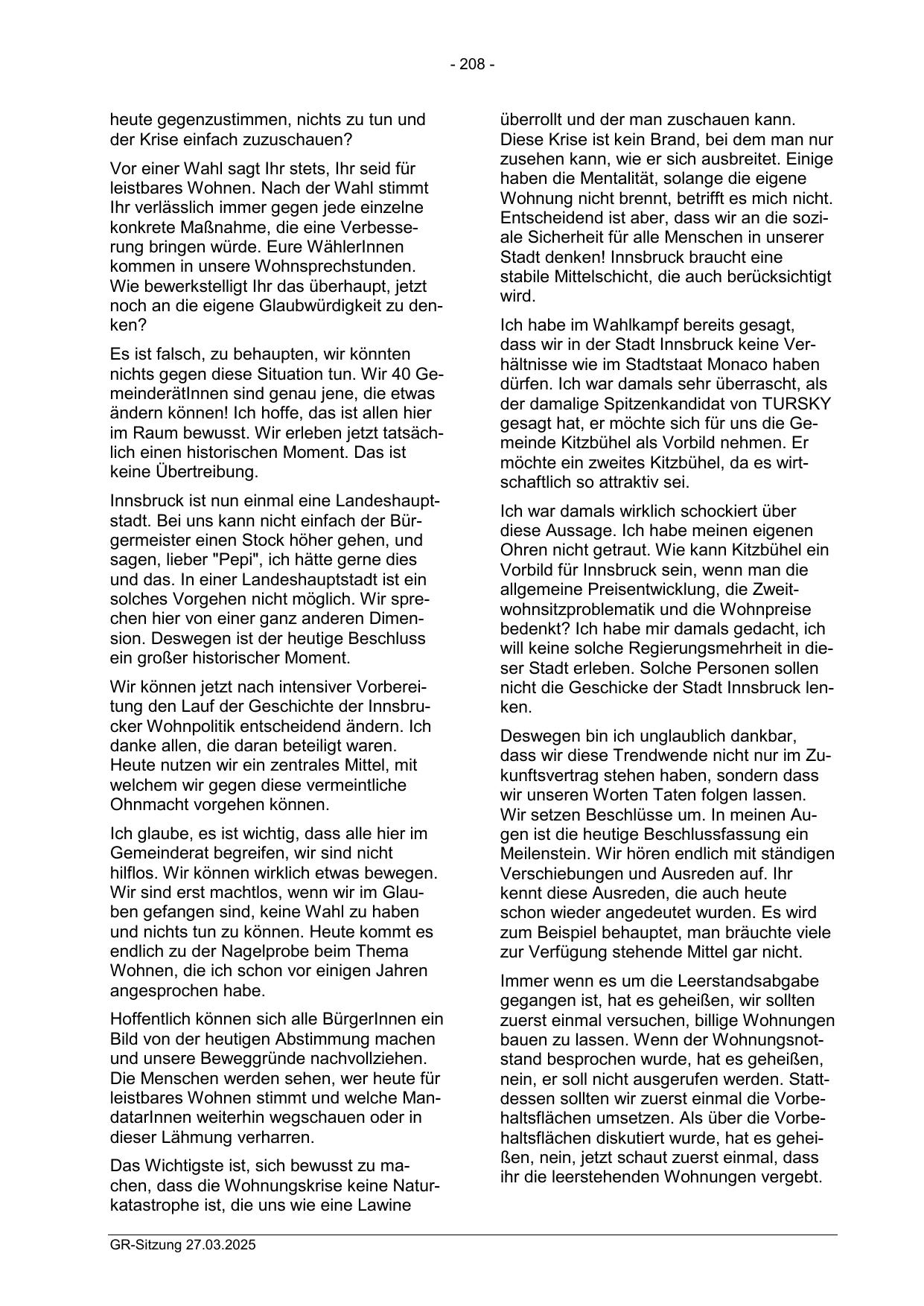 - 208 -

heute gegenzustimmen, nichts zu tun und der Krise einfach zuzuschauen?

Vor einer Wahl sagt Ihr stets, Ihr seid für leistbares Wohnen. Nach der Wahl stimmt Ihr verlässlich immer gegen jede einzelne konkrete Maßnahme, die eine Verbesserung bringen würde. Eure WählerInnen kommen in unsere Wohnsprechstunden. Wie bewerkstelligt Ihr das überhaupt, jetzt noch an die eigene Glaubwürdigkeit zu denken?

Es ist falsch, zu behaupten, wir könnten nichts gegen diese Situation tun. Wir 40 GemeinderätInnen sind genau jene, die etwas ändern können! Ich hoffe, das ist allen hier im Raum bewusst. Wir erleben jetzt tatsächlich einen historischen Moment. Das ist keine Übertreibung.

Innsbruck ist nun einmal eine Landeshauptstadt. Bei uns kann nicht einfach der Bürgermeister einen Stock höher gehen, und sagen, lieber "Pepi", ich hätte gerne dies und das. In einer Landeshauptstadt ist ein solches Vorgehen nicht möglich. Wir sprechen hier von einer ganz anderen Dimension. Deswegen ist der heutige Beschluss ein großer historischer Moment.

Wir können jetzt nach intensiver Vorbereitung den Lauf der Geschichte der Innsbrucker Wohnpolitik entscheidend ändern. Ich danke allen, die daran beteiligt waren. Heute nutzen wir ein zentrales Mittel, mit welchem wir gegen diese vermeintliche Ohnmacht vorgehen können.

Ich glaube, es ist wichtig, dass alle hier im Gemeinderat begreifen, wir sind nicht hilflos. Wir können wirklich etwas bewegen. Wir sind erst machtlos, wenn wir im Glauben gefangen sind, keine Wahl zu haben und nichts tun zu können. Heute kommt es endlich zu der Nagelprobe beim Thema Wohnen, die ich schon vor einigen Jahren angesprochen habe.

Hoffentlich können sich alle BürgerInnen ein Bild von der heutigen Abstimmung machen und unsere Beweggründe nachvollziehen. Die Menschen werden sehen, wer heute für leistbares Wohnen stimmt und welche MandatarInnen weiterhin wegschauen oder in dieser Lähmung verharren.

Das Wichtigste ist, sich bewusst zu machen, dass die Wohnungskrise keine Naturkatastrophe ist, die uns wie eine Lawine überrollt und der man zuschauen kann. Diese Krise ist kein Brand, bei dem man nur zusehen kann, wie er sich ausbreitet. Einige haben die Mentalität, solange die eigene Wohnung nicht brennt, betrifft es mich nicht. Entscheidend ist aber, dass wir an die soziale Sicherheit für alle Menschen in unserer Stadt denken! Innsbruck braucht eine stabile Mittelschicht, die auch berücksichtigt wird.

Ich habe im Wahlkampf bereits gesagt, dass wir in der Stadt Innsbruck keine Verhältnisse wie im Stadtstaat Monaco haben dürfen. Ich war damals sehr überrascht, als der damalige Spitzenkandidat von TURSKY gesagt hat, er möchte sich für uns die Gemeinde Kitzbühel als Vorbild nehmen. Er möchte ein zweites Kitzbühel, da es wirtschaftlich so attraktiv sei.

Ich war damals wirklich schockiert über diese Aussage. Ich habe meinen eigenen Ohren nicht getraut. Wie kann Kitzbühel ein Vorbild für Innsbruck sein, wenn man die allgemeine Preisentwicklung, die Zweitwohnsitzproblematik und die Wohnpreise bedenkt? Ich habe mir damals gedacht, ich will keine solche Regierungsmehrheit in dieser Stadt erleben. Solche Personen sollen nicht die Geschicke der Stadt Innsbruck lenken.

Deswegen bin ich unglaublich dankbar, dass wir diese Trendwende nicht nur im Zukunftsvertrag stehen haben, sondern dass wir unseren Worten Taten folgen lassen. Wir setzen Beschlüsse um. In meinen Augen ist die heutige Beschlussfassung ein Meilenstein. Wir hören endlich mit ständigen Verschiebungen und Ausreden auf. Ihr kennt diese Ausreden, die auch heute schon wieder angedeutet wurden. Es wird zum Beispiel behauptet, man bräuchte viele zur Verfügung stehende Mittel gar nicht.

Immer wenn es um die Leerstandsabgabe gegangen ist, hat es geheißen, wir sollten zuerst einmal versuchen, billige Wohnungen bauen zu lassen. Wenn der Wohnungsnotstand besprochen wurde, hat es geheißen, nein, er soll nicht ausgerufen werden. Stattdessen sollten wir zuerst einmal die Vorbehaltsflächen umsetzen. Als über die Vorbehaltsflächen diskutiert wurde, hat es geheißen, nein, jetzt schaut zuerst einmal, dass ihr die leerstehenden Wohnungen vergebt.

GR-Sitzung 27.03.2025